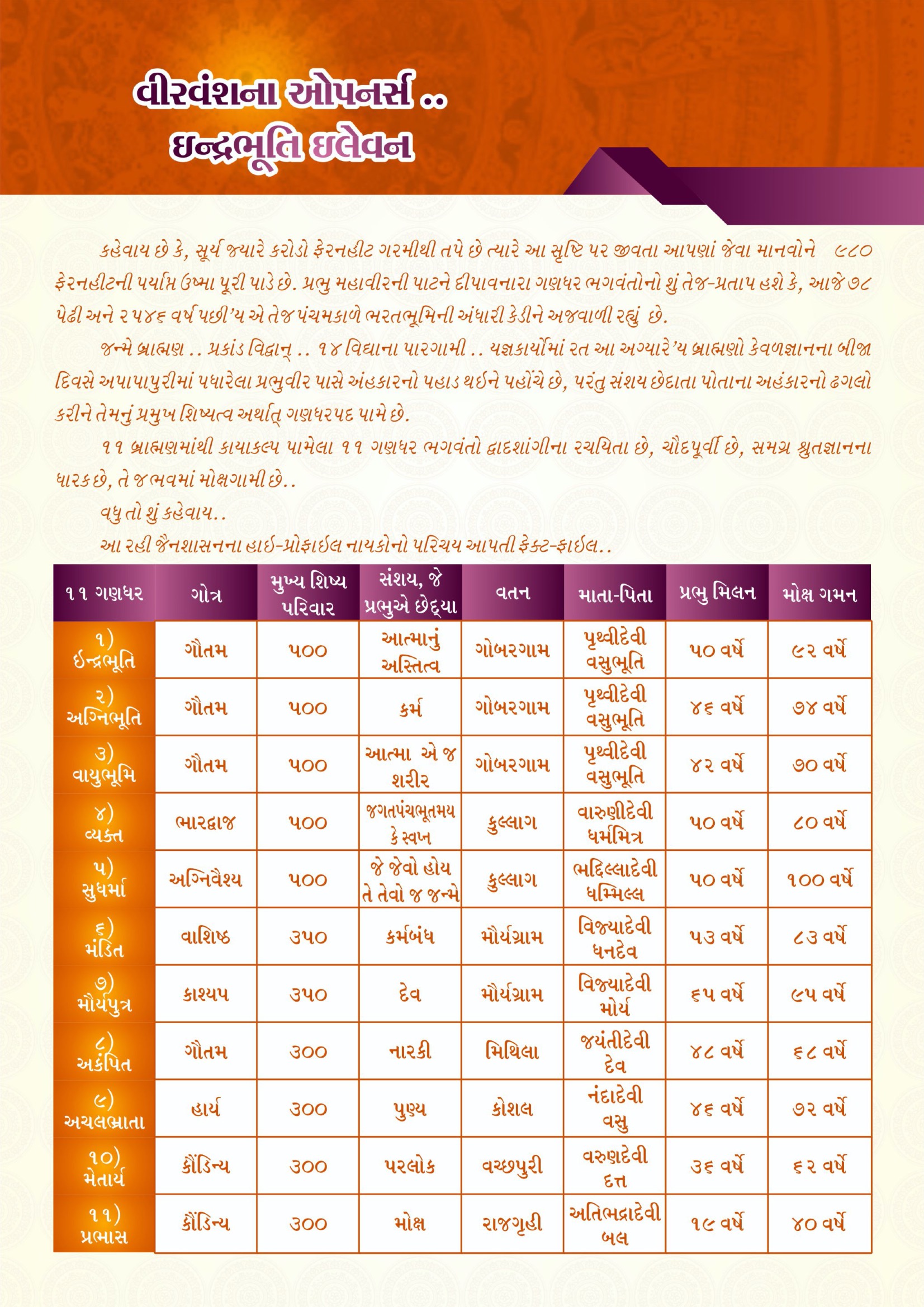 વીરવંશના ઓપનર્સ ..
ઇન્દ્રભૂતિ ઇલેવન

કહેવાય છે કે, સૂર્ય જ્યારે કરોડો ફેરનહીટ ગરમીથી તપે છે ત્યારે આ સૃષ્ટિ પર જીવતા આપણાં જેવા માનવોને ૯૮૦ ફેરનહીટની પર્યાપ્ત ઉષ્મા પૂરી પાડે છે. પ્રભુ મહાવીરની પાટને દીપાવનારા ગણધર ભગવંતોનો શું તેજ-પ્રતાપ હશે કે, આજે ૭૮ પેઢી અને ૨૫૪૬ વર્ષ પછી'ય એ તેજ પંચમકાળે ભરતભૂમિની અંધારી કેડીને અજવાળી રહ્યું છે.

જન્મે બ્રાહ્મણ .. પ્રકાંડ વિદ્વાન્ .. ૧૪ વિદ્યાના પારગામી .. યજ્ઞકાર્યોમાં રત આ અગ્યારે'ય બ્રાહ્મણો કેવળજ્ઞાનના બીજા દિવસે અપાપાપુરીમાં પધારેલા પ્રભુવીર પાસે અંહકારનો પહાડ થઈને પહોંચે છે, પરંતુ સંશય છેદાતા પોતાના અહંકારનો ઢગલો કરીને તેમનું પ્રમુખ શિષ્યત્વ અર્થાત્ ગણધરપદ પામે છે.

૧૧ બ્રાહ્મણમાંથી કાયાકલ્પ પામેલા ૧૧ ગણધર ભગવંતો દ્વાદશાંગીના રચયિતા છે, ચૌદપૂર્વી છે, સમગ્ર શ્રુતજ્ઞાનના ધારક છે, તે જ ભવમાં મોક્ષગામી છે..

વધુ તો શું કહેવાય..

આ રહી જૈનશાસનના હાઈ-પ્રોફાઈલ નાયકોનો પરિચય આપતી ફેક્ટ-ફાઈલ..

| ૧૧ ગણધર | ગોત્ર | મુખ્ય શિષ્ય પરિવાર | સંશય, જે પ્રભુએ છેદ્યા | વતન | માતા-પિતા | પ્રભુ મિલન | મોક્ષ ગમન |
|---|---|---|---|---|---|---|---|
| ૧) ઈન્દ્રભૂતિ | ગૌતમ | ૫૦૦ | આત્માનું અસ્તિત્વ | ગોબરગામ | પૃથ્વીદેવી વસુભૂતિ | ૫૦ વર્ષે | ૯૨ વર્ષે |
| ૨) અગ્નિભૂતિ | ગૌતમ | ૫૦૦ | કર્મ | ગોબરગામ | પૃથ્વીદેવી વસુભૂતિ | ૪૬ વર્ષે | ૭૪ વર્ષે |
| ૩) વાયુભૂમિ | ગૌતમ | ૫૦૦ | આત્મા એ જ શરીર | ગોબરગામ | પૃથ્વીદેવી વસુભૂતિ | ૪૨ વર્ષે | ૭૦ વર્ષે |
| ૪) વ્યક્ત | ભારદ્વાજ | ૫૦૦ | જગતપંચભૂતમય કે સ્વપ્ન | કુલ્લાગ | વારુણીદેવી ધર્મમિત્ર | ૫૦ વર્ષે | ૮૦ વર્ષે |
| ૫) સુધર્મા | અગ્નિવૈશ્ય | ૫૦૦ | જે જેવો હોય તે તેવો જ જન્મે | કુલ્લાગ | ભદ્દિલ્લાદેવી ધમ્મિલ્લ | ૫૦ વર્ષે | ૧૦૦ વર્ષે |
| ૬) મંડિત | વાશિષ્ઠ | ૩૫૦ | કર્મબંધ | મૌર્યગ્રામ | વિજ્યાદેવી ધનદેવ | ૫૩ વર્ષે | ૮૩ વર્ષે |
| ૭) મૌર્યપુત્ર | કાશ્યપ | ૩૫૦ | દેવ | મૌર્યગ્રામ | વિજ્યાદેવી મોર્ય | ૬૫ વર્ષે | ૯૫ વર્ષે |
| ૮) અકંપિત | ગૌતમ | ૩૦૦ | નારકી | મિથિલા | જયંતીદેવી દેવ | ૪૮ વર્ષે | ૬૮ વર્ષે |
| ૯) અચલભ્રાતા | હાર્ય | ૩૦૦ | પુણ્ય | કોશલ | નંદાદેવી વસુ | ૪૬ વર્ષે | ૭૨ વર્ષે |
| ૧૦) મેતાર્ય | કૌંડિન્ય | ૩૦૦ | પરલોક | વચ્છપુરી | વરુણદેવી દત્ત | ૩૬ વર્ષે | ૬૨ વર્ષે |
| ૧૧) પ્રભાસ | કૌંડિન્ય | ૩૦૦ | મોક્ષ | રાજગૃહી | અતિભદ્રાદેવી બલ | ૧૯ વર્ષે | ૪૦ વર્ષે |